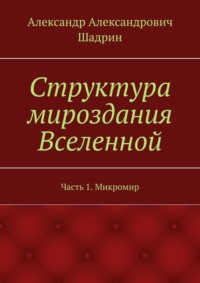 Александр Александрович Шадрин

Структура мироздания Вселенной

Часть 1. Микромир